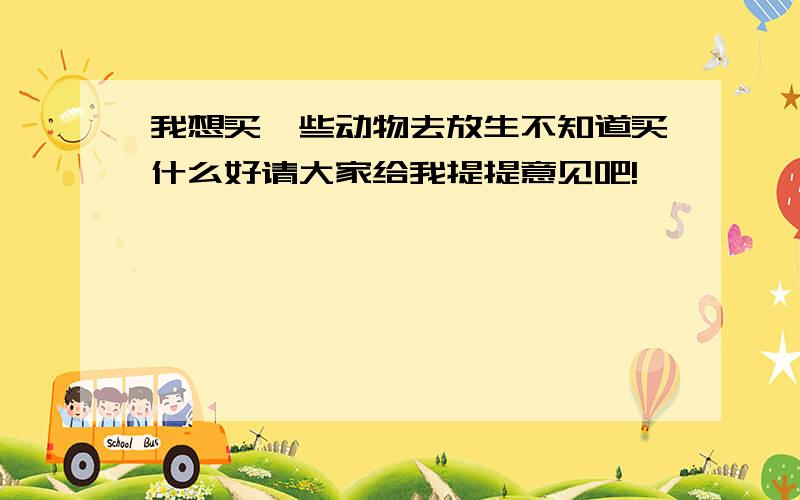 我想买一些动物去放生不知道买什么好请大家给我提提意见吧!

5

9

School Bus